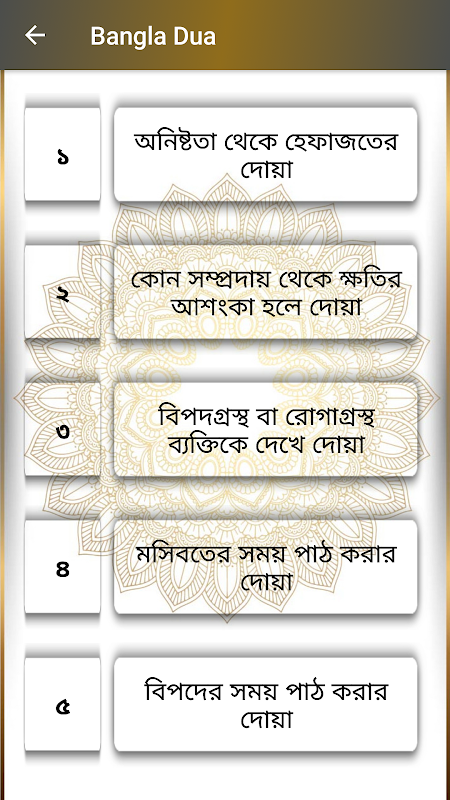 Bangla Dua

১

অনিষ্টতা থেকে হেফাজতের দোয়া

২

কোন সম্প্রদায় থেকে ক্ষতির আশংকা হলে দোয়া

৩

বিপদগ্রস্থ বা রোগাগ্রস্থ ব্যক্তিকে দেখে দোয়া

৪

মসিবতের সময় পাঠ করার দোয়া

৫

বিপদের সময় পাঠ করার দোয়া